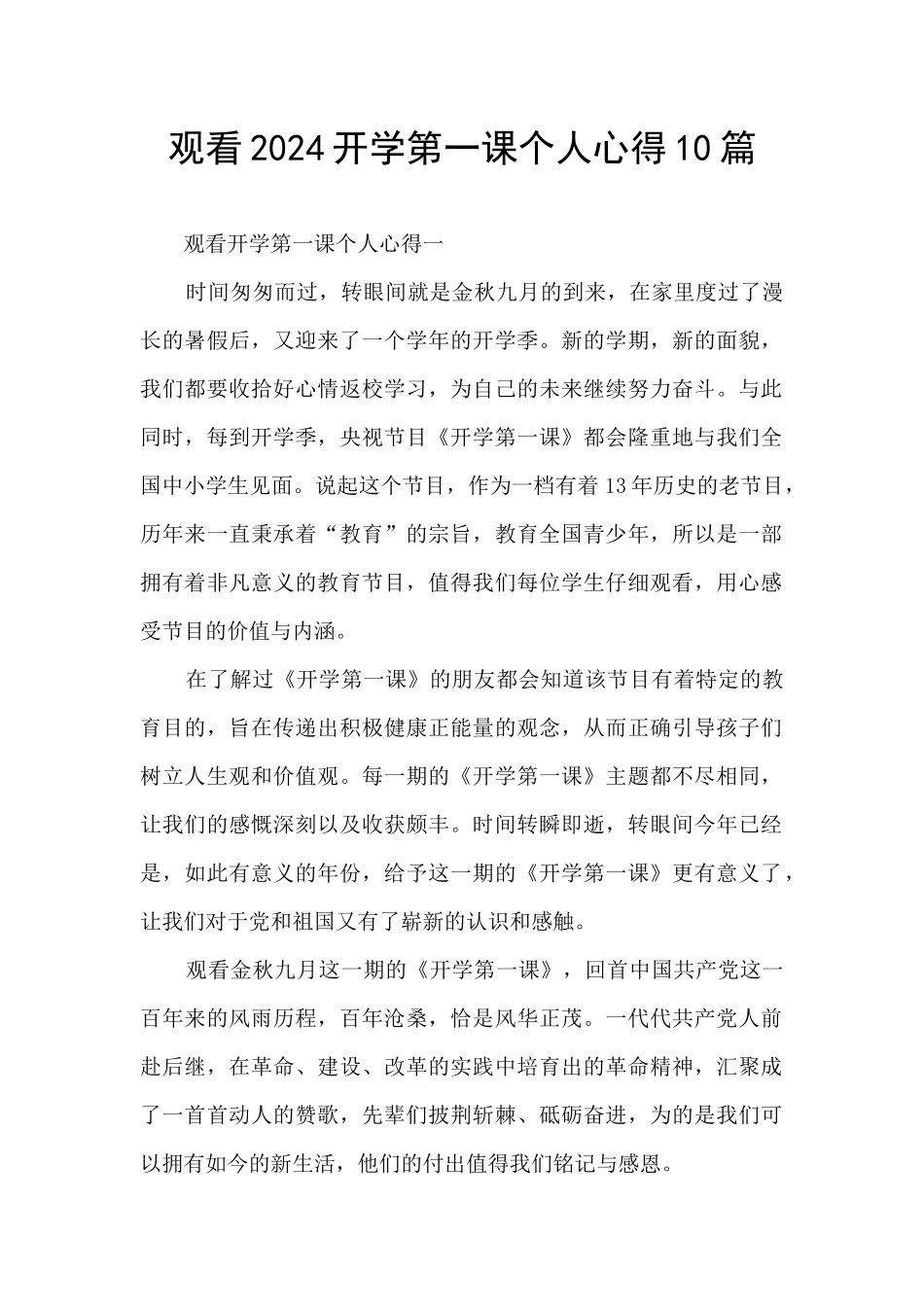 观看2024开学第一课个人心得10篇

观看开学第一课个人心得一

时间匆匆而过，转眼间就是金秋九月的到来，在家里度过了漫长的暑假后，又迎来了一个学年的开学季。新的学期，新的面貌，我们都要收拾好心情返校学习，为自己的未来继续努力奋斗。与此同时，每到开学季，央视节目《开学第一课》都会隆重地与我们全国中小学生见面。说起这个节目，作为一档有着13年历史的老节目，历年来一直秉承着“教育”的宗旨，教育全国青少年，所以是一部拥有着非凡意义的教育节目，值得我们每位学生仔细观看，用心感受节目的价值与内涵。

在了解过《开学第一课》的朋友都会知道该节目有着特定的教育目的，旨在传递出积极健康正能量的观念，从而正确引导孩子们树立人生观和价值观。每一期的《开学第一课》主题都不尽相同，让我们的感慨深刻以及收获颇丰。时间转瞬即逝，转眼间今年已经是，如此有意义的年份，给予这一期的《开学第一课》更有意义了，让我们对于党和祖国又有了崭新的认识和感触。

观看金秋九月这一期的《开学第一课》，回首中国共产党这一百年来的风雨历程，百年沧桑，恰是风华正茂。一代代共产党人前赴后继，在革命、建设、改革的实践中培育出的革命精神，汇聚成了一首首动人的赞歌，先辈们披荆斩棘、砥砺奋进，为的是我们可以拥有如今的新生活，他们的付出值得我们铭记与感恩。